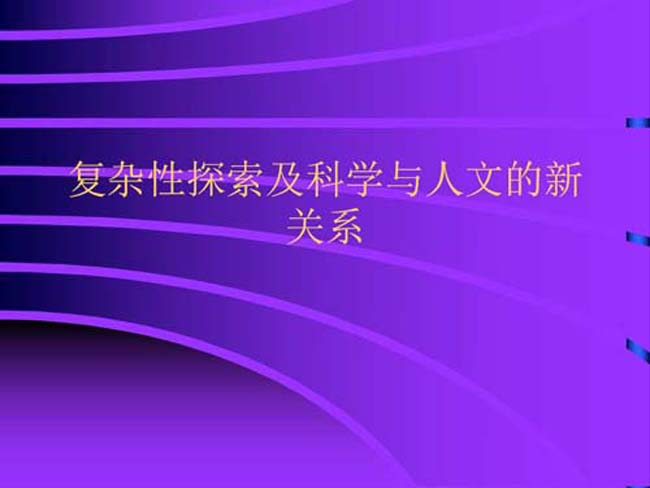 复杂性探索及科学与人文的新关系